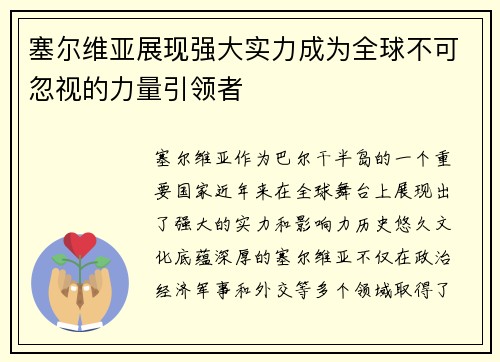 塞尔维亚展现强大实力成为全球不可忽视的力量引领者

塞尔维亚作为巴尔干半岛的一个重要国家近年来在全球舞台上展现出了强大的实力和影响力历史悠久文化底蕴深厚的塞尔维亚不仅在政治经济军事和外交等多个领域取得了